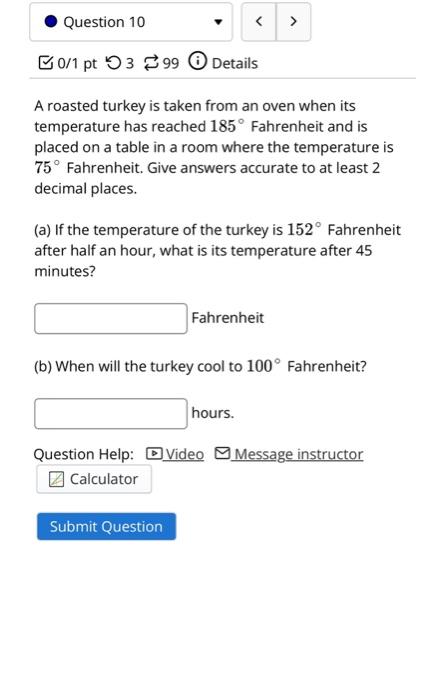 Question 10

< >

0/1 pt 3 99 Details

A roasted turkey is taken from an oven when its temperature has reached $185^\circ$ Fahrenheit and is placed on a table in a room where the temperature is $75^\circ$ Fahrenheit. Give answers accurate to at least 2 decimal places.

(a) If the temperature of the turkey is $152^\circ$ Fahrenheit after half an hour, what is its temperature after 45 minutes?

Fahrenheit

(b) When will the turkey cool to $100^\circ$ Fahrenheit?

hours.

Question Help: Video Message instructor

Calculator

Submit Question